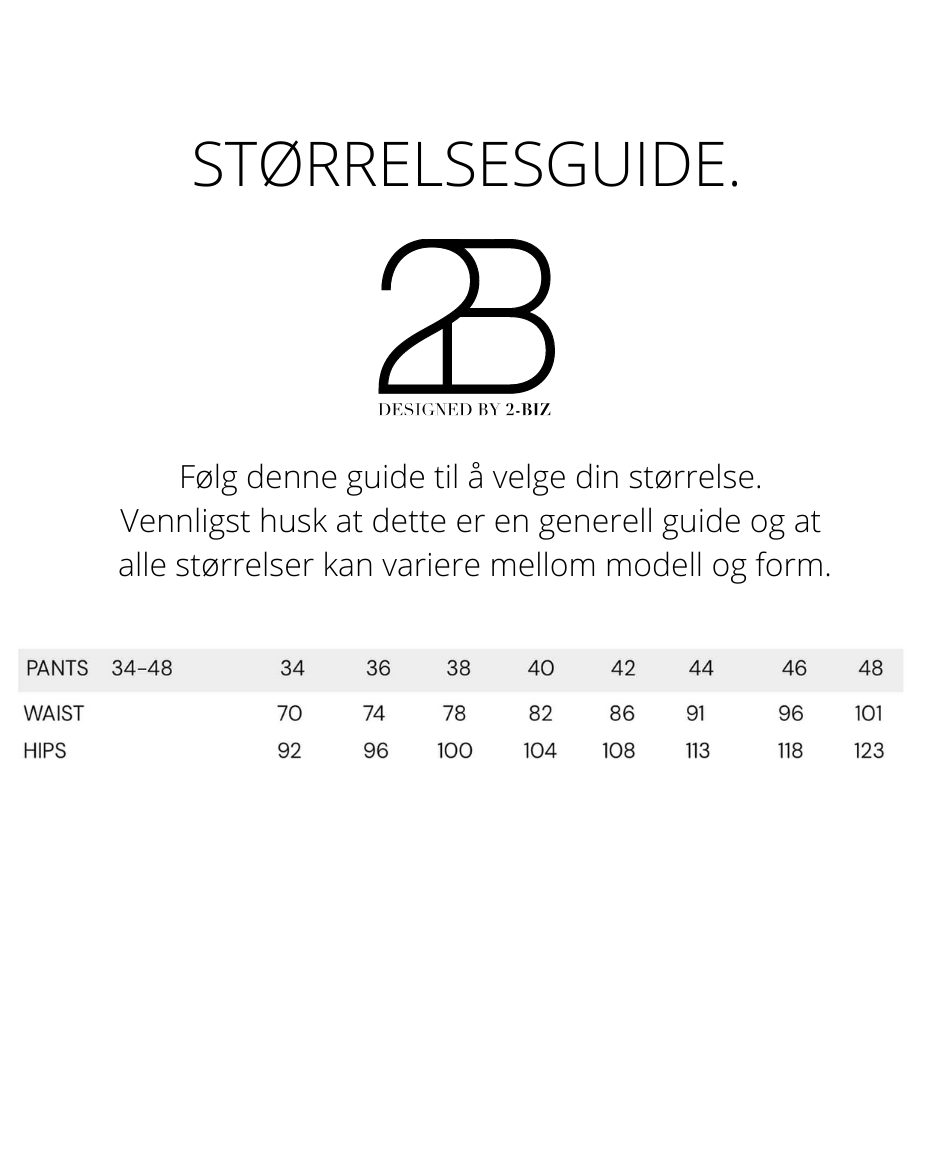 STØRRELSESGUIDE.

2B
DESIGNED BY 2-BIZ

Følg denne guide til å velge din størrelse. Vennligst husk at dette er en generell guide og at alle størrelser kan variere mellom modell og form.

| PANTS 34-48 | 34 | 36 | 38 | 40 | 42 | 44 | 46 | 48 |
|---|---|---|---|---|---|---|---|---|
| WAIST | 70 | 74 | 78 | 82 | 86 | 91 | 96 | 101 |
| HIPS | 92 | 96 | 100 | 104 | 108 | 113 | 118 | 123 |